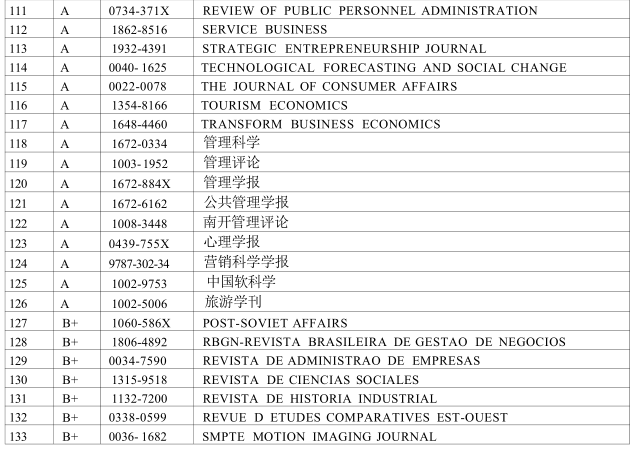 | 111 | A | 0734-371X | REVIEW OF PUBLIC PERSONNEL ADMINISTRATION |
|---|---|---|---|
| 112 | A | 1862-8516 | SERVICE BUSINESS |
| 113 | A | 1932-4391 | STRATEGIC ENTREPRENEURSHIP JOURNAL |
| 114 | A | 0040-1625 | TECHNOLOGICAL FORECASTING AND SOCIAL CHANGE |
| 115 | A | 0022-0078 | THE JOURNAL OF CONSUMER AFFAIRS |
| 116 | A | 1354-8166 | TOURISM ECONOMICS |
| 117 | A | 1648-4460 | TRANSFORM BUSINESS ECONOMICS |
| 118 | A | 1672-0334 | 管理科学 |
| 119 | A | 1003-1952 | 管理评论 |
| 120 | A | 1672-884X | 管理学报 |
| 121 | A | 1672-6162 | 公共管理学报 |
| 122 | A | 1008-3448 | 南开管理评论 |
| 123 | A | 0439-755X | 心理学报 |
| 124 | A | 9787-302-34 | 营销科学学报 |
| 125 | A | 1002-9753 | 中国软科学 |
| 126 | A | 1002-5006 | 旅游学刊 |
| 127 | B+ | 1060-586X | POST-SOVIET AFFAIRS |
| 128 | B+ | 1806-4892 | RBGN-REVISTA BRASILEIRA DE GESTAO DE NEGOCIOS |
| 129 | B+ | 0034-7590 | REVISTA DE ADMINISTRAO DE EMPRESAS |
| 130 | B+ | 1315-9518 | REVISTA DE CIENCIAS SOCIALES |
| 131 | B+ | 1132-7200 | REVISTA DE HISTORIA INDUSTRIAL |
| 132 | B+ | 0338-0599 | REVUE D ETUDES COMPARATIVES EST-OUEST |
| 133 | B+ | 0036-1682 | SMPTE MOTION IMAGING JOURNAL |